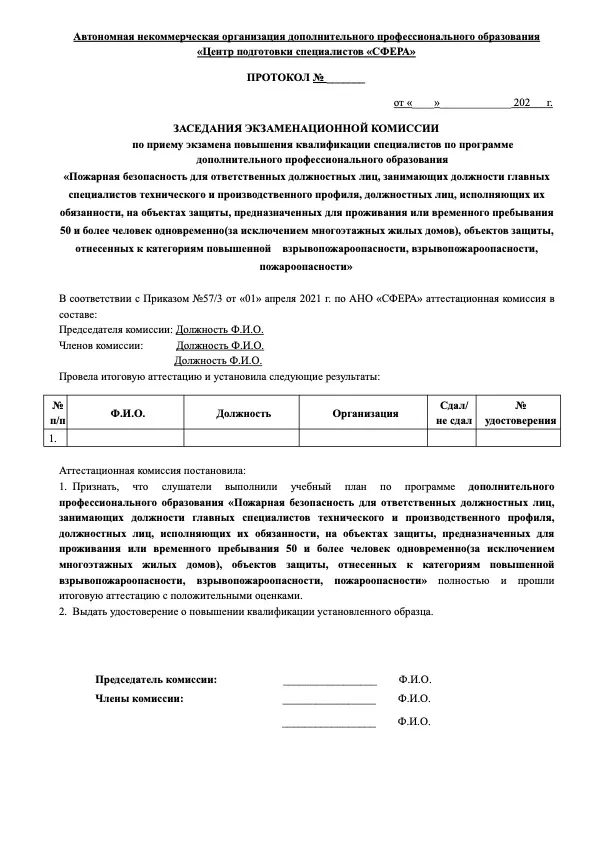 Автономная некоммерческая организация дополнительного профессионального образования
«Центр подготовки специалистов «СФЕРА»

ПРОТОКОЛ №_______

от «      »                    202      г.

ЗАСЕДАНИЯ ЭКЗАМЕНАЦИОННОЙ КОМИССИИ
по приему экзамена повышения квалификации специалистов по программе дополнительного профессионального образования
«Пожарная безопасность для ответственных должностных лиц, занимающих должности главных специалистов технического и производственного профиля, должностных лиц, исполняющих их обязанности, на объектах защиты, предназначенных для проживания или временного пребывания 50 и более человек одновременно(за исключением многоэтажных жилых домов), объектов защиты, отнесенных к категориям повышенной взрывопожароопасности, взрывопожароопасности, пожароопасности»

В соответствии с Приказом №57/3 от «01» апреля 2021 г. по АНО «СФЕРА» аттестационная комиссия в составе:
Председателя комиссии: Должность Ф.И.О.
Членов комиссии: Должность Ф.И.О.
Должность Ф.И.О.
Провела итоговую аттестацию и установила следующие результаты:

| № п/п | Ф.И.О. | Должность | Организация | Сдал/ не сдал | № удостоверения |
|---|---|---|---|---|---|
| 1. | | | | | |

Аттестационная комиссия постановила:
1. Признать, что слушатели выполнили учебный план по программе дополнительного профессионального образования «Пожарная безопасность для ответственных должностных лиц, занимающих должности главных специалистов технического и производственного профиля, должностных лиц, исполняющих их обязанности, на объектах защиты, предназначенных для проживания или временного пребывания 50 и более человек одновременно(за исключением многоэтажных жилых домов), объектов защиты, отнесенных к категориям повышенной взрывопожароопасности, взрывопожароопасности, пожароопасности» полностью и прошли итоговую аттестацию с положительными оценками.
2. Выдать удостоверение о повышении квалификации установленного образца.

Председатель комиссии: ________________ Ф.И.О.
Члены комиссии: ________________ Ф.И.О.
________________ Ф.И.О.